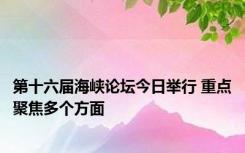 第十六届海峡论坛今日举行 重点聚焦多个方面